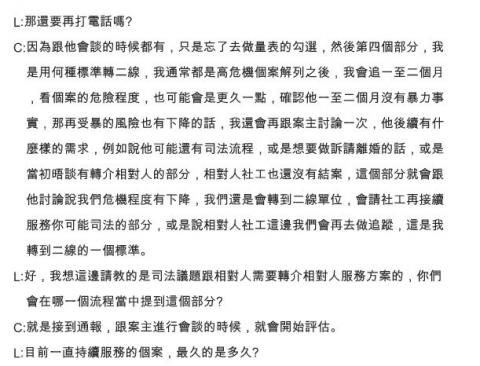 L:那還要再打電話嗎?

C:因為跟他會談的時候都有，只是忘了去做量表的勾選，然後第四個部分，我是用何種標準轉二線，我通常都是高危機個案解列之後，我會追一至二個月，看個案的危險程度，也可能會是更久一點，確認他一至二個月沒有暴力事實，那再受暴的風險也有下降的話，我還會再跟案主討論一次，他後續有什麼樣的需求，例如說他可能還有司法流程，或是想要做訴請離婚的話，或是當初晤談有轉介相對人的部分，相對人社工也還沒有結案，這個部分就會跟他討論說我們危機程度有下降，我們還是會轉到二線單位，會請社工再接續服務你可能司法的部分，或是說相對人社工這邊我們會再去做追蹤，這是我轉到二線的一個標準。

L:好，我想這邊請教的是司法議題跟相對人需要轉介相對人服務方案的，你們會在哪一個流程當中提到這個部分?

C:就是接到通報，跟案主進行會談的時候，就會開始評估。

L:目前一直持續服務的個案，最久的是多久?